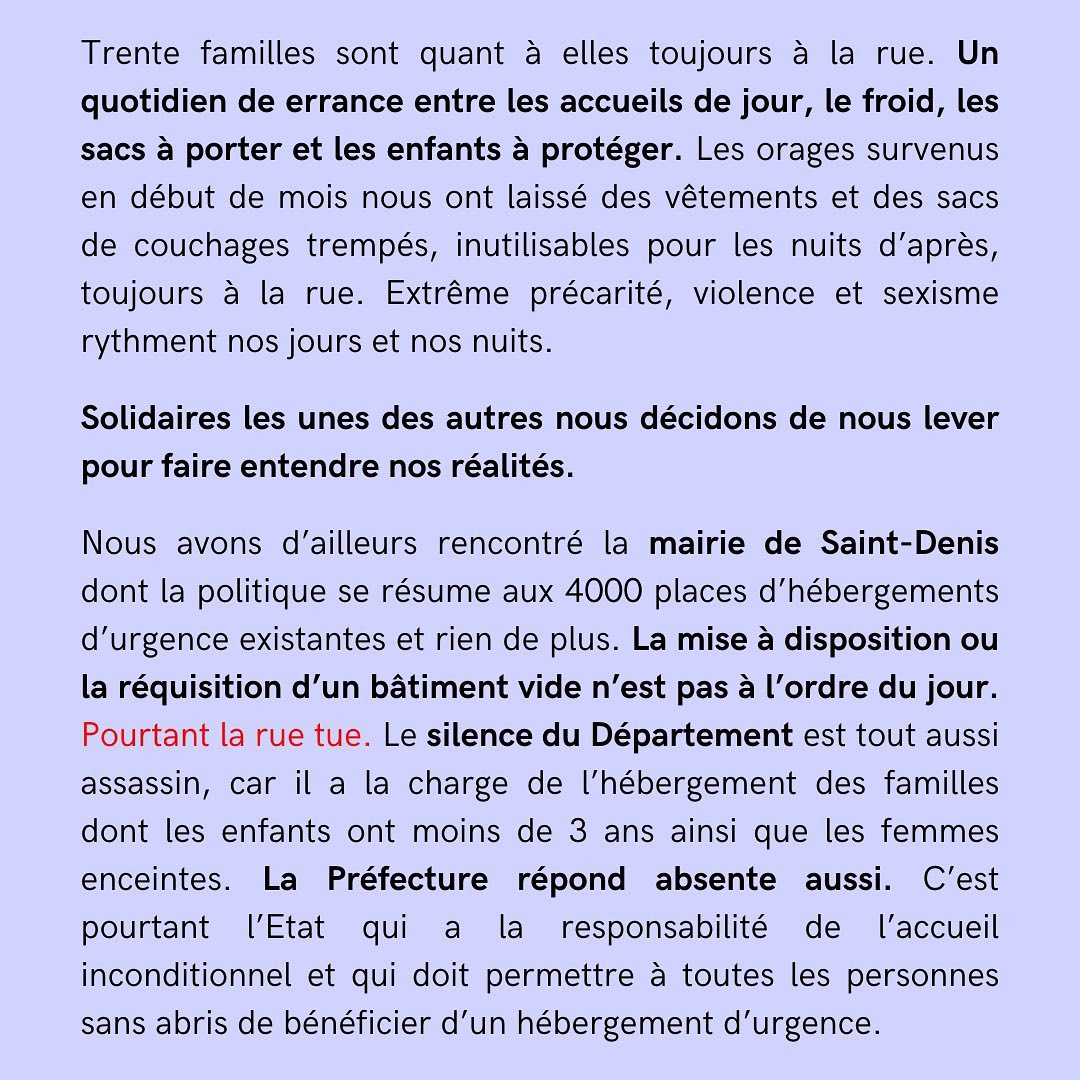 Trente familles sont quant à elles toujours à la rue. Un quotidien de errance entre les accueils de jour, le froid, les sacs à porter et les enfants à protéger. Les orages survenus en début de mois nous ont laissé des vêtements et des sacs de couchages trempés, inutilisables pour les nuits d'après, toujours à la rue. Extrême précarité, violence et sexisme rythment nos jours et nos nuits.

Solidaires les unes des autres nous décidons de nous lever pour faire entendre nos réalités.

Nous avons d'ailleurs rencontré la mairie de Saint-Denis dont la politique se résume aux 4000 places d'hébergements d'urgence existantes et rien de plus. La mise à disposition ou la réquisition d'un bâtiment vide n'est pas à l'ordre du jour. Pourtant la rue tue. Le silence du Département est tout aussi assassin, car il a la charge de l'hébergement des familles dont les enfants ont moins de 3 ans ainsi que les femmes enceintes. La Préfecture répond absente aussi. C'est pourtant l'Etat qui a la responsabilité de l'accueil inconditionnel et qui doit permettre à toutes les personnes sans abris de bénéficier d'un hébergement d'urgence.